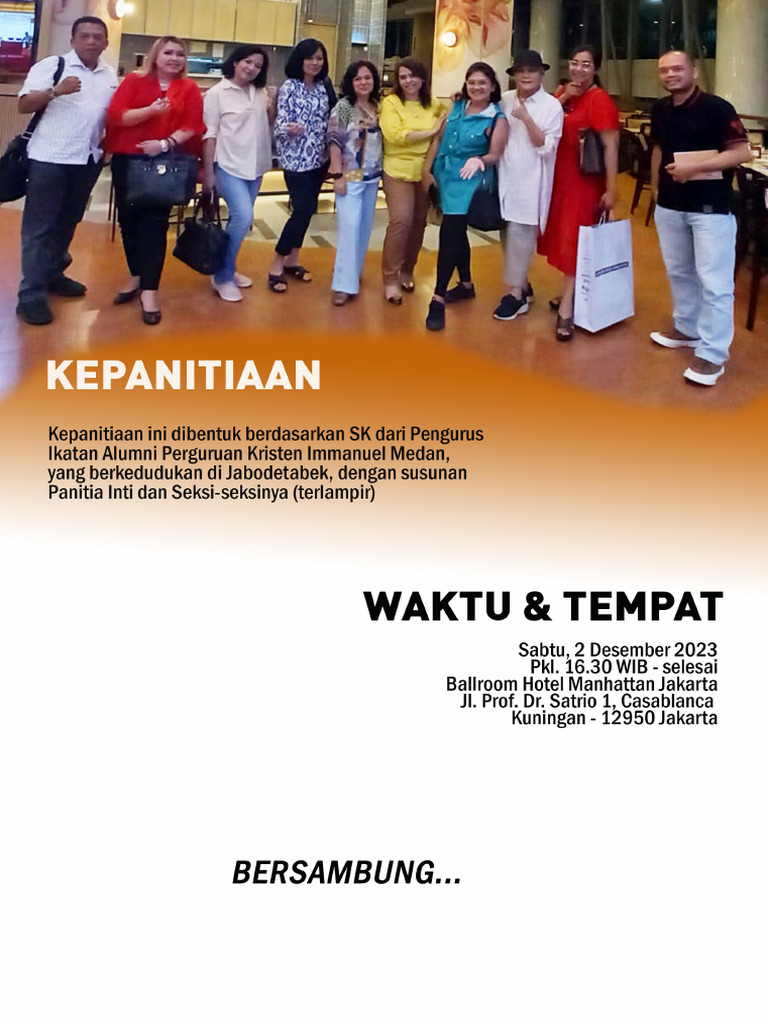 KEPANITIAAN

Kepanitiaan ini dibentuk berdasarkan SK dari Pengurus Ikatan Alumni Perguruan Kristen Immanuel Medan, yang berkedudukan di Jabodetabek, dengan susunan Panitia Inti dan Seksi-seksinya (terlampir)

WAKTU & TEMPAT

Sabtu, 2 Desember 2023
Pkl. 16.30 WIB - selesai
Ballroom Hotel Manhattan Jakarta
Jl. Prof. Dr. Satrio 1, Casablanca
Kuningan - 12950 Jakarta

BERSAMBUNG...